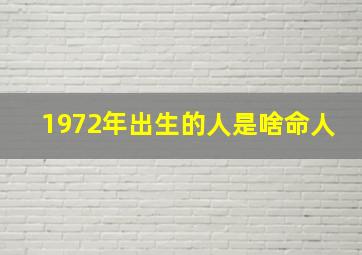 1972年出生的人是啥命人